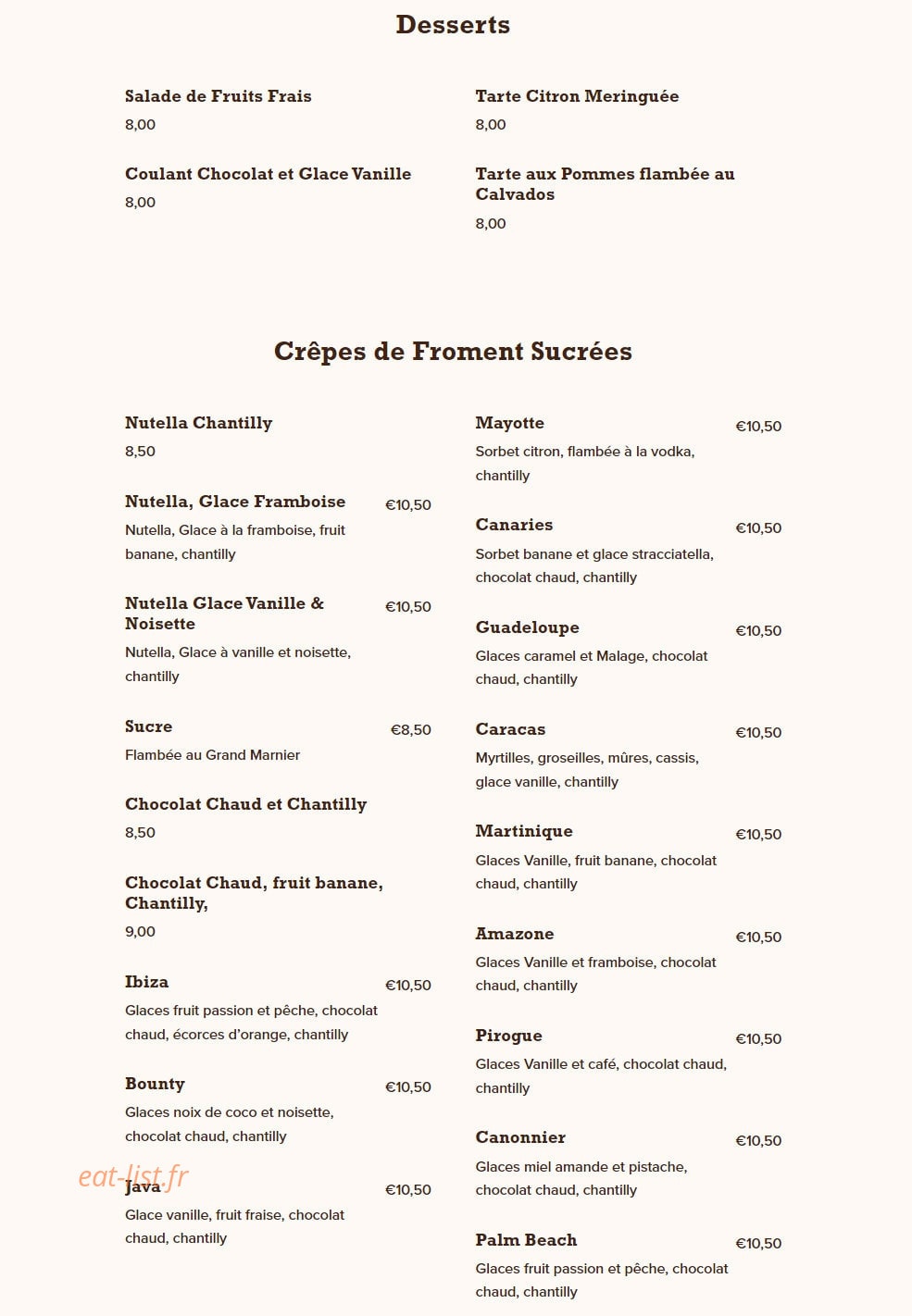 Desserts

Salade de Fruits Frais
8,00

Coulant Chocolat et Glace Vanille
8,00

Tarte Citron Meringuée
8,00

Tarte aux Pommes flambée au Calvados
8,00

Crêpes de Froment Sucrées

Nutella Chantilly
8,50

Nutella, Glace Framboise
€10,50
Nutella, Glace à la framboise, fruit banane, chantilly

Nutella Glace Vanille & Noisette
€10,50
Nutella, Glace à vanille et noisette, chantilly

Sucre
€8,50
Flambée au Grand Marnier

Chocolat Chaud et Chantilly
8,50

Chocolat Chaud, fruit banane, Chantilly,
9,00

Ibiza
€10,50
Glaces fruit passion et pêche, chocolat chaud, écorces d'orange, chantilly

Bounty
€10,50
Glaces noix de coco et noisette, chocolat chaud, chantilly

Java
€10,50
Glace vanille, fruit fraise, chocolat chaud, chantilly

Mayotte
€10,50
Sorbet citron, flambée à la vodka, chantilly

Canaries
€10,50
Sorbet banane et glace stracciatella, chocolat chaud, chantilly

Guadeloupe
€10,50
Glaces caramel et Malage, chocolat chaud, chantilly

Caracas
€10,50
Myrtilles, groseilles, mûres, cassis, glace vanille, chantilly

Martinique
€10,50
Glaces Vanille, fruit banane, chocolat chaud, chantilly

Amazone
€10,50
Glaces Vanille et framboise, chocolat chaud, chantilly

Pirogue
€10,50
Glaces Vanille et café, chocolat chaud, chantilly

Canonnier
€10,50
Glaces miel amande et pistache, chocolat chaud, chantilly

Palm Beach
€10,50
Glaces fruit passion et pêche, chocolat chaud, chantilly

eat-list.fr